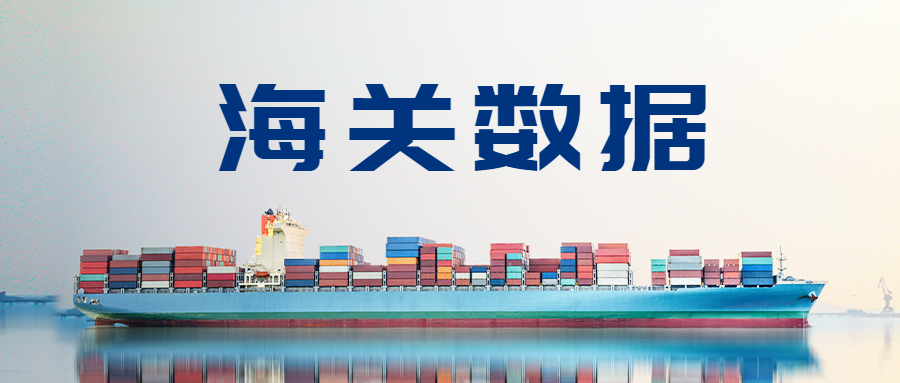 海关数据